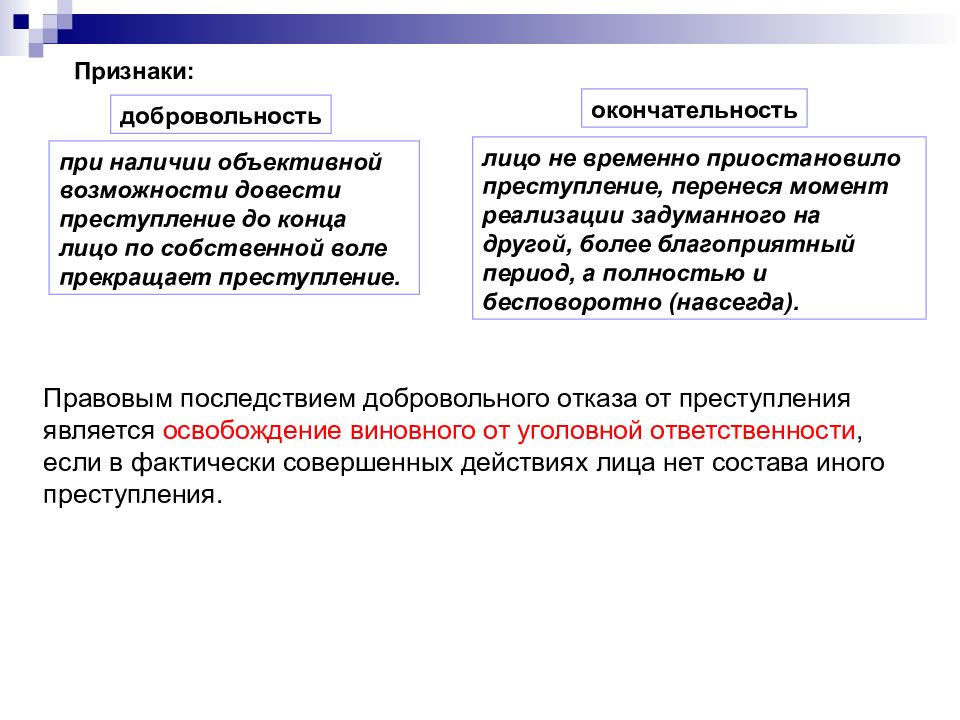 Признаки:

добровольность

при наличии объективной возможности довести преступление до конца лицо по собственной воле прекращает преступление.

окончательность

лицо не временно приостановило преступление, перенеся момент реализации задуманного на другой, более благоприятный период, а полностью и бесповоротно (навсегда).

Правовым последствием добровольного отказа от преступления является освобождение виновного от уголовной ответственности, если в фактически совершенных действиях лица нет состава иного преступления.